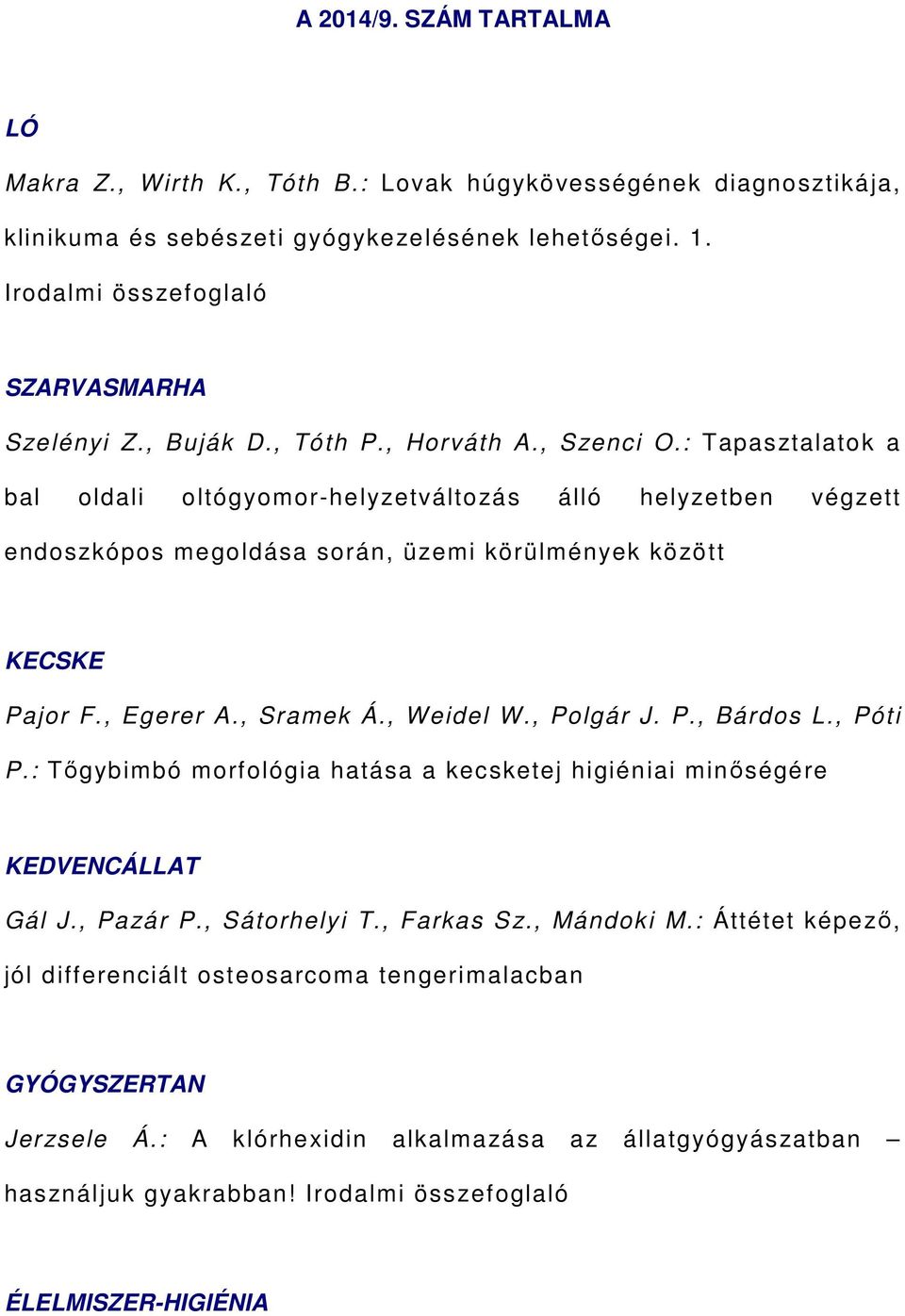 A 2014/9. SZÁM TARTALMA

LÓ

Makra Z., Wirth K., Tóth B.: Lovak húgykövességének diagnosztikája, klinikuma és sebészeti gyógykezelésének lehetőségei. 1. Irodalmi összefoglaló

SZARVASMARHA

Szelényi Z., Buják D., Tóth P., Horváth A., Szenci O.: Tapasztalatok a bal oldali oltógyomor-helyzetváltozás álló helyzetben végzett endoszkópos megoldása során, üzemi körülmények között

KECSKE

Pajor F., Egerer A., Sramek Á., Weidel W., Polgár J. P., Bárdos L., Póti P.: Tőgybimbó morfológia hatása a kecsketej higiéniai minőségére

KEDVENCÁLLAT

Gál J., Pazár P., Sátorhelyi T., Farkas Sz., Mándoki M.: Áttétet képező, jól differenciált osteosarcoma tengerimalacban

GYÓGYSZERTAN

Jerzsele Á.: A klórhexidin alkalmazása az állatgyógyászatban – használjuk gyakrabban! Irodalmi összefoglaló

ÉLELMISZER-HIGIÉNIA